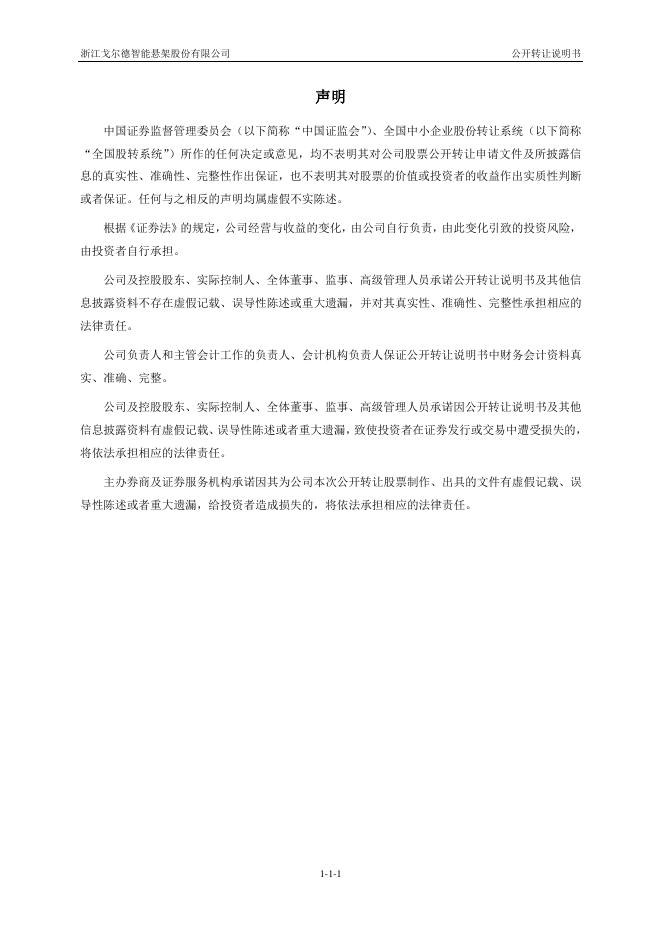 浙江戈尔德智能悬架股份有限公司

公开转让说明书

声明

中国证券监督管理委员会（以下简称“中国证监会”）、全国中小企业股份转让系统（以下简称“全国股转系统”）所作的任何决定或意见，均不表明其对公司股票公开转让申请文件及所披露信息的真实性、准确性、完整性作出保证，也不表明其对股票的价值或投资者的收益作出实质性判断或者保证。任何与之相反的声明均属虚假不实陈述。

根据《证券法》的规定，公司经营与收益的变化，由公司自行负责，由此变化引致的投资风险，由投资者自行承担。

公司及控股股东、实际控制人、全体董事、监事、高级管理人员承诺公开转让说明书及其他信息披露资料不存在虚假记载、误导性陈述或重大遗漏，并对其真实性、准确性、完整性承担相应的法律责任。

公司负责人和主管会计工作的负责人、会计机构负责人保证公开转让说明书中财务会计资料真实、准确、完整。

公司及控股股东、实际控制人、全体董事、监事、高级管理人员承诺因公开转让说明书及其他信息披露资料有虚假记载、误导性陈述或者重大遗漏，致使投资者在证券发行或交易中遭受损失的，将依法承担相应的法律责任。

主办券商及证券服务机构承诺因其为公司本次公开转让股票制作、出具的文件有虚假记载、误导性陈述或者重大遗漏，给投资者造成损失的，将依法承担相应的法律责任。

1-1-1